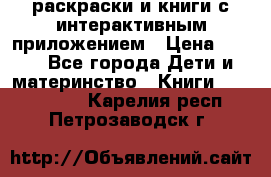 раскраски и книги с интерактивным приложением  Цена  Все города Дети и материнство  Книги

Карелия респ Петрозаводск г

http://Объявлений.сайт